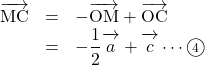 $\overrightarrow{\mathrm{MC}} = -\overrightarrow{\mathrm{OM}} + \overrightarrow{\mathrm{OC}}$

$= -\frac{1}{2}\overrightarrow{a} + \overrightarrow{c} \cdots ④$